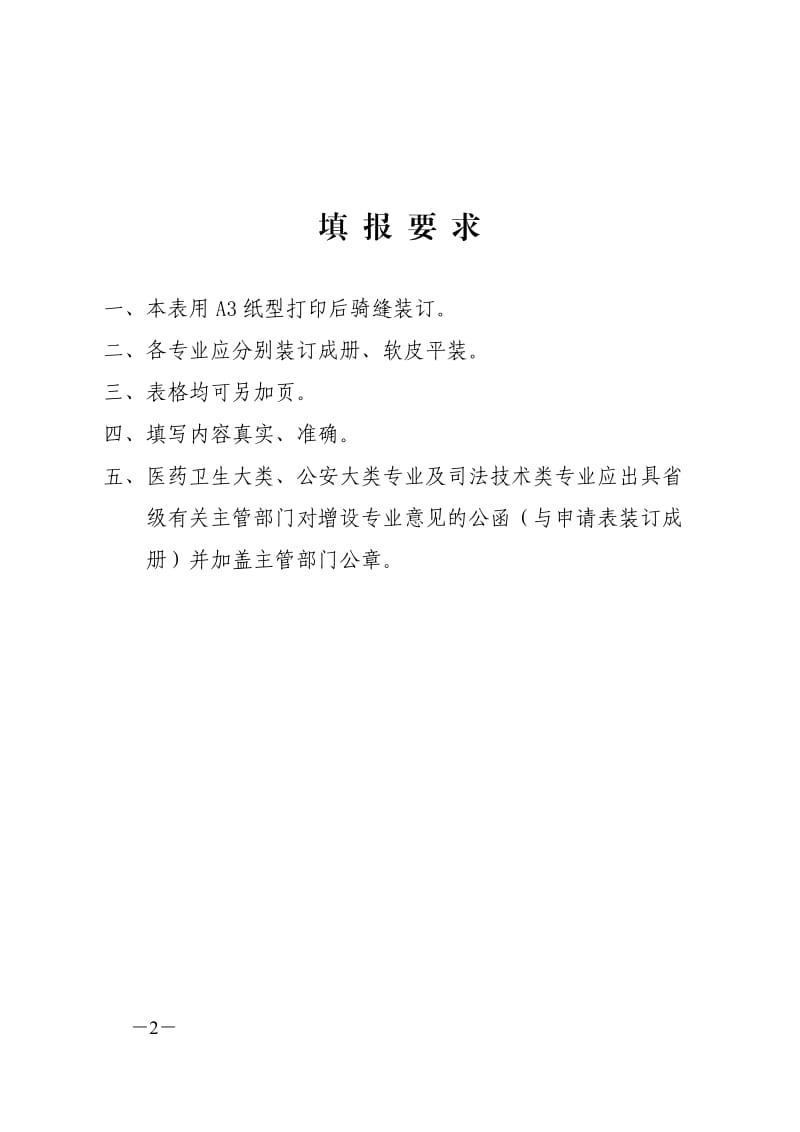 填 报 要 求

一、本表用 A3 纸型打印后骑缝装订。

二、各专业应分别装订成册、软皮平装。

三、表格均可另加页。

四、填写内容真实、准确。

五、医药卫生大类、公安大类专业及司法技术类专业应出具省级有关主管部门对增设专业意见的公函（与申请表装订成册）并加盖主管部门公章。

—2—